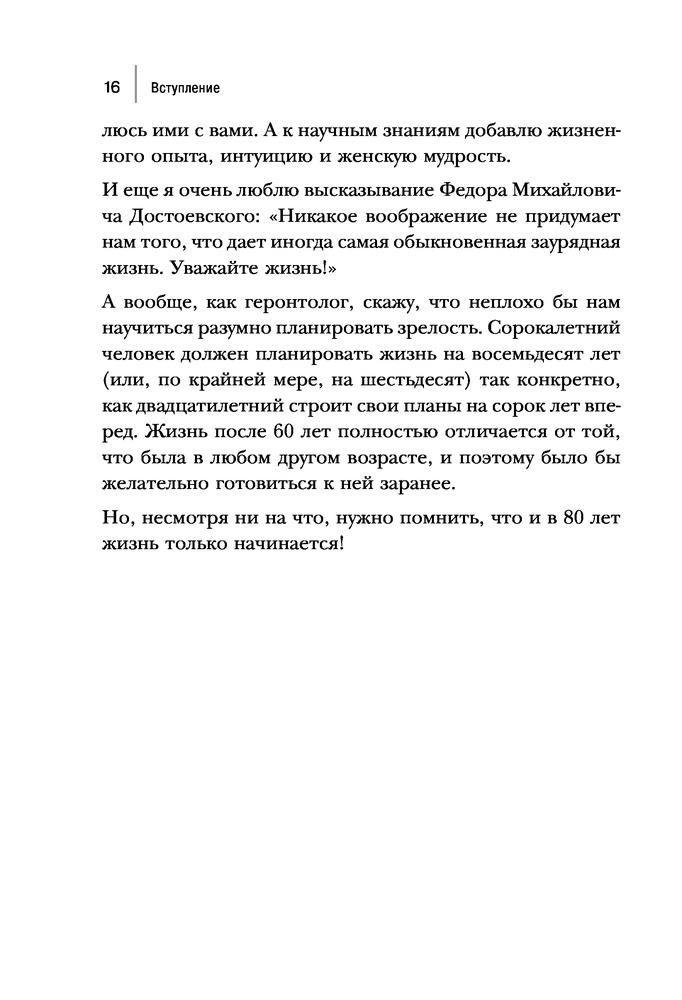 16 Вступление

люсь ими с вами. А к научным знаниям добавлю жизненного опыта, интуицию и женскую мудрость.

И еще я очень люблю высказывание Федора Михайловича Достоевского: «Никакое воображение не придумает нам того, что дает иногда самая обыкновенная заурядная жизнь. Уважайте жизнь!»

А вообще, как геронтолог, скажу, что неплохо бы нам научиться разумно планировать зрелость. Сорокалетний человек должен планировать жизнь на восемьдесят лет (или, по крайней мере, на шестьдесят) так конкретно, как двадцатилетний строит свои планы на сорок лет вперед. Жизнь после 60 лет полностью отличается от той, что была в любом другом возрасте, и поэтому было бы желательно готовиться к ней заранее.

Но, несмотря ни на что, нужно помнить, что и в 80 лет жизнь только начинается!